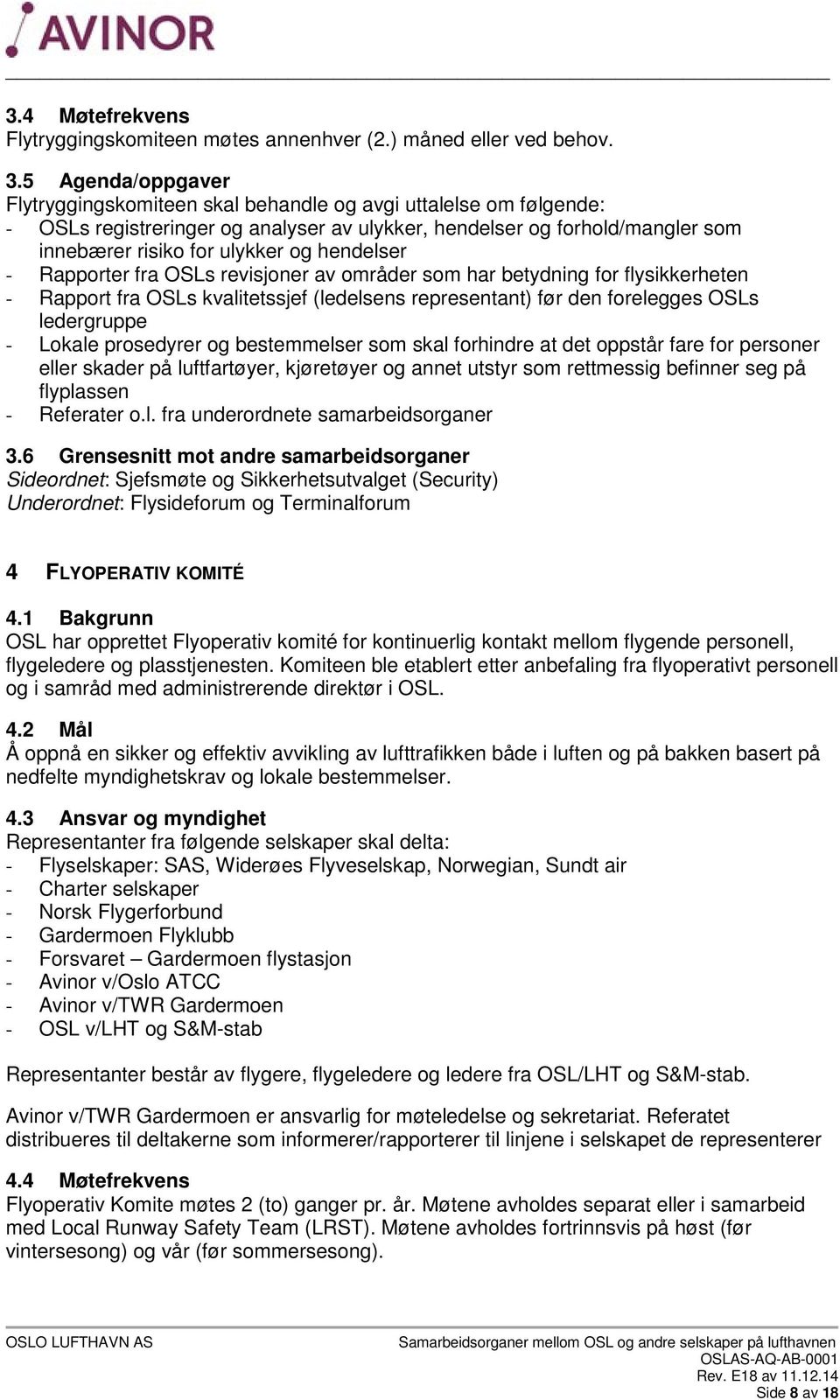 AVINOR

3.4 Møtefrekvens
Flytryggingskomiteen møtes annenhver (2.) måned eller ved behov.

3.5 Agenda/oppgaver
Flytryggingskomiteen skal behandle og avgi uttalelse om følgende:
- OSLs registreringer og analyser av ulykker, hendelser og forhold/mangler som innebærer risiko for ulykker og hendelser
- Rapporter fra OSLs revisjoner av områder som har betydning for flysikkerheten
- Rapport fra OSLs kvalitetssjef (ledelsens representant) før den forelegges OSLs ledergruppe
- Lokale prosedyrer og bestemmelser som skal forhindre at det oppstår fare for personer eller skader på luftfartøyer, kjøretøyer og annet utstyr som rettmessig befinner seg på flyplassen
- Referater o.l. fra underordnete samarbeidsorganer

3.6 Grensesnitt mot andre samarbeidsorganer
Sideordnet: Sjefsmøte og Sikkerhetsutvalget (Security)
Underordnet: Flysideforum og Terminalforum

4 FLYOPERATIV KOMITÉ

4.1 Bakgrunn
OSL har opprettet Flyoperativ komité for kontinuerlig kontakt mellom flygende personell, flygeledere og plasstjenesten. Komiteen ble etablert etter anbefaling fra flyoperativt personell og i samråd med administrerende direktør i OSL.

4.2 Mål
Å oppnå en sikker og effektiv avvikling av lufttrafikken både i luften og på bakken basert på nedfelte myndighetskrav og lokale bestemmelser.

4.3 Ansvar og myndighet
Representanter fra følgende selskaper skal delta:
- Flyselskaper: SAS, Widerøes Flyveselskap, Norwegian, Sundt air
- Charter selskaper
- Norsk Flygerforbund
- Gardermoen Flyklubb
- Forsvaret – Gardermoen flystasjon
- Avinor v/Oslo ATCC
- Avinor v/TWR Gardermoen
- OSL v/LHT og S&M-stab

Representanter består av flygere, flygeledere og ledere fra OSL/LHT og S&M-stab.

Avinor v/TWR Gardermoen er ansvarlig for møteledelse og sekretariat. Referatet distribueres til deltakerne som informerer/rapporterer til linjene i selskapet de representerer

4.4 Møtefrekvens
Flyoperativ Komite møtes 2 (to) ganger pr. år. Møtene avholdes separat eller i samarbeid med Local Runway Safety Team (LRST). Møtene avholdes fortrinnsvis på høst (før vintersesong) og vår (før sommersesong).

OSLO LUFTHAVN AS
Samarbeidsorganer mellom OSL og andre selskaper på lufthavnen
OSLAS-AQ-AB-0001
Rev. E18 av 11.12.14
Side 8 av 18